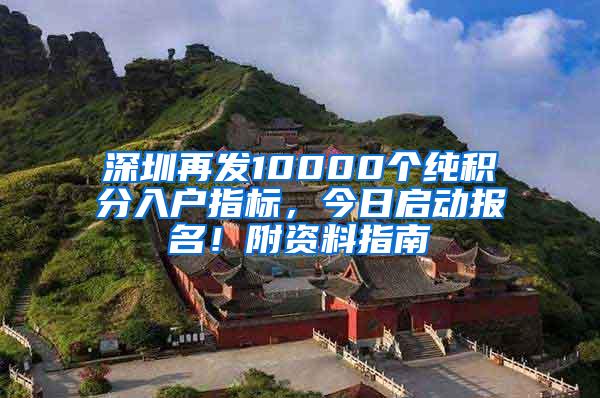 深圳再发10000个纯积分入户指标，今日启动报名！附资料指南